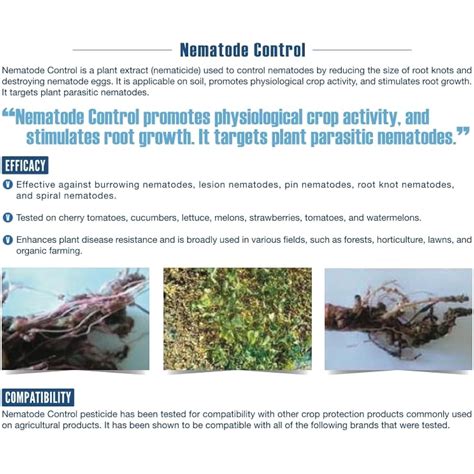 Nematode Control

Nematode Control is a plant extract (nematicide) used to control nematodes by reducing the size of root knots and destroying nematode eggs. It is applicable on soil, promotes physiological crop activity, and stimulates root growth. It targets plant parasitic nematodes.

“Nematode Control promotes physiological crop activity, and stimulates root growth. It targets plant parasitic nematodes.”

EFFICACY

Effective against burrowing nematodes, lesion nematodes, pin nematodes, root knot nematodes, and spiral nematodes.

Tested on cherry tomatoes, cucumbers, lettuce, melons, strawberries, tomatoes, and watermelons.

Enhances plant disease resistance and is broadly used in various fields, such as forests, horticulture, lawns, and organic farming.

COMPATIBILITY

Nematode Control pesticide has been tested for compatibility with other crop protection products commonly used on agricultural products. It has been shown to be compatible with all of the following brands that were tested.